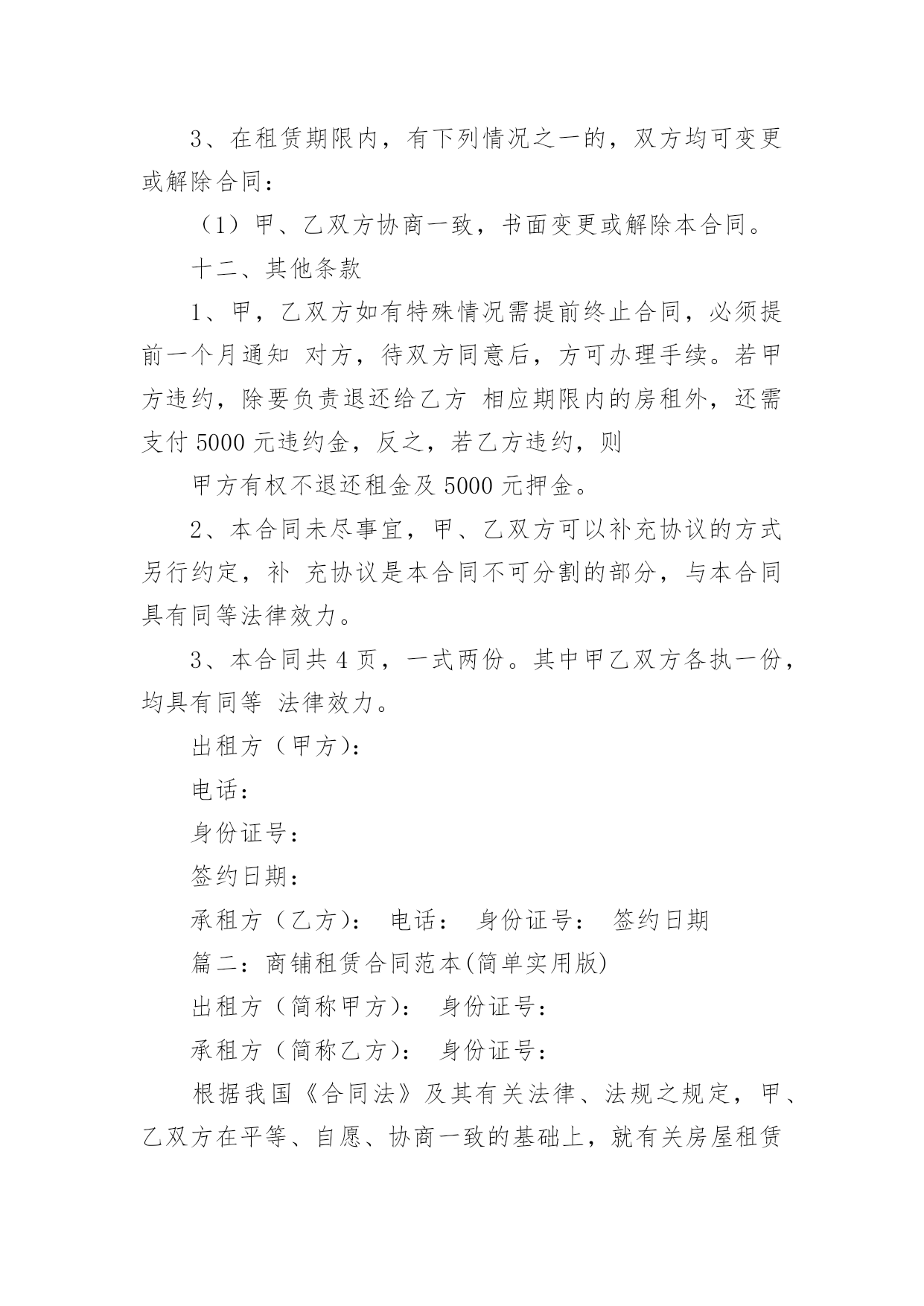 3、在租赁期限内，有下列情况之一的，双方均可变更或解除合同：

（1）甲、乙双方协商一致，书面变更或解除本合同。

十二、其他条款

1、甲，乙双方如有特殊情况需提前终止合同，必须提前一个月通知 对方，待双方同意后，方可办理手续。若甲方违约，除要负责退还给乙方 相应期限内的房租外，还需支付 5000 元违约金，反之，若乙方违约，则

甲方有权不退还租金及 5000 元押金。

2、本合同未尽事宜，甲、乙双方可以补充协议的方式另行约定，补 充协议是本合同不可分割的部分，与本合同具有同等法律效力。

3、本合同共 4 页，一式两份。其中甲乙双方各执一份，均具有同等 法律效力。

出租方（甲方)：

电话：

身份证号：

签约日期：

承租方（乙方)： 电话： 身份证号： 签约日期

篇二：商铺租赁合同范本(简单实用版)

出租方（简称甲方)： 身份证号：

承租方（简称乙方)： 身份证号：

根据我国《合同法》及其有关法律、法规之规定，甲、乙双方在平等、自愿、协商一致的基础上，就有关房屋租赁